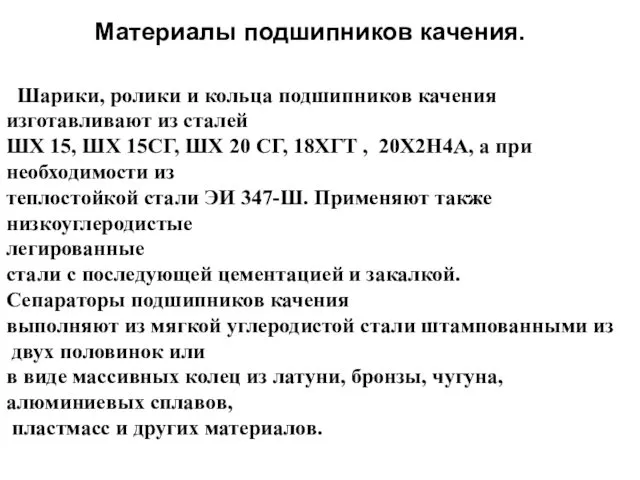 Материалы подшипников качения.

Шарики, ролики и кольца подшипников качения изготавливают из сталей ШХ 15, ШХ 15СГ, ШХ 20 СГ, 18ХГТ , 20Х2Н4А, а при необходимости из теплостойкой стали ЭИ 347-Ш. Применяют также низкоуглеродистые легированные стали с последующей цементацией и закалкой.
Сепараторы подшипников качения выполняют из мягкой углеродистой стали штампованными из двух половинок или в виде массивных колец из латуни, бронзы, чугуна, алюминиевых сплавов, пластмасс и других материалов.